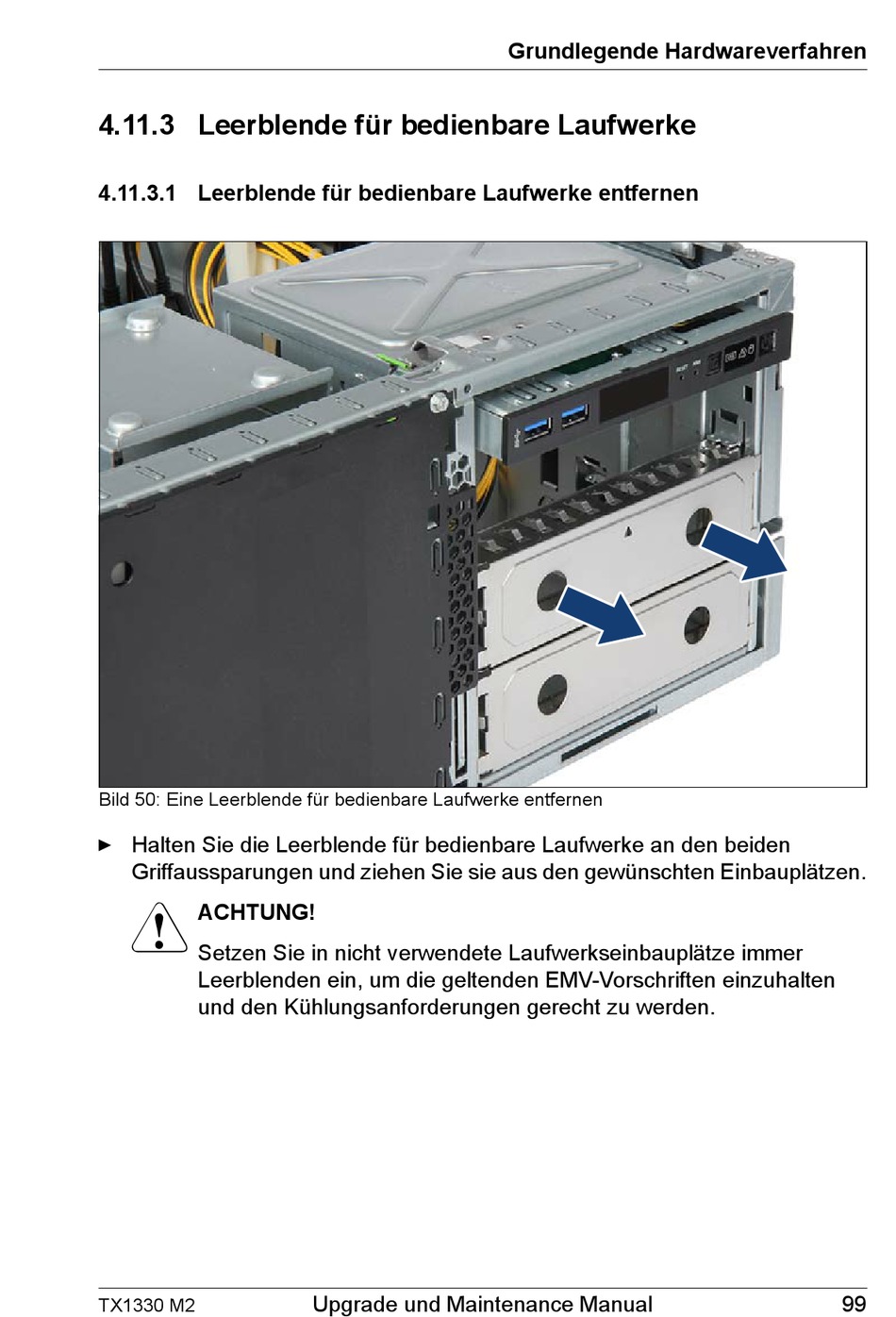 Grundlegende Hardwareverfahren

4.11.3 Leerblende für bedienbare Laufwerke

4.11.3.1 Leerblende für bedienbare Laufwerke entfernen

Bild 50: Eine Leerblende für bedienbare Laufwerke entfernen

► Halten Sie die Leerblende für bedienbare Laufwerke an den beiden Griffaussparungen und ziehen Sie sie aus den gewünschten Einbauplätzen.

ACHTUNG!

Setzen Sie in nicht verwendete Laufwerkseinbauplätze immer Leerblenden ein, um die geltenden EMV-Vorschriften einzuhalten und den Kühlungsanforderungen gerecht zu werden.

TX1330 M2 Upgrade und Maintenance Manual 99